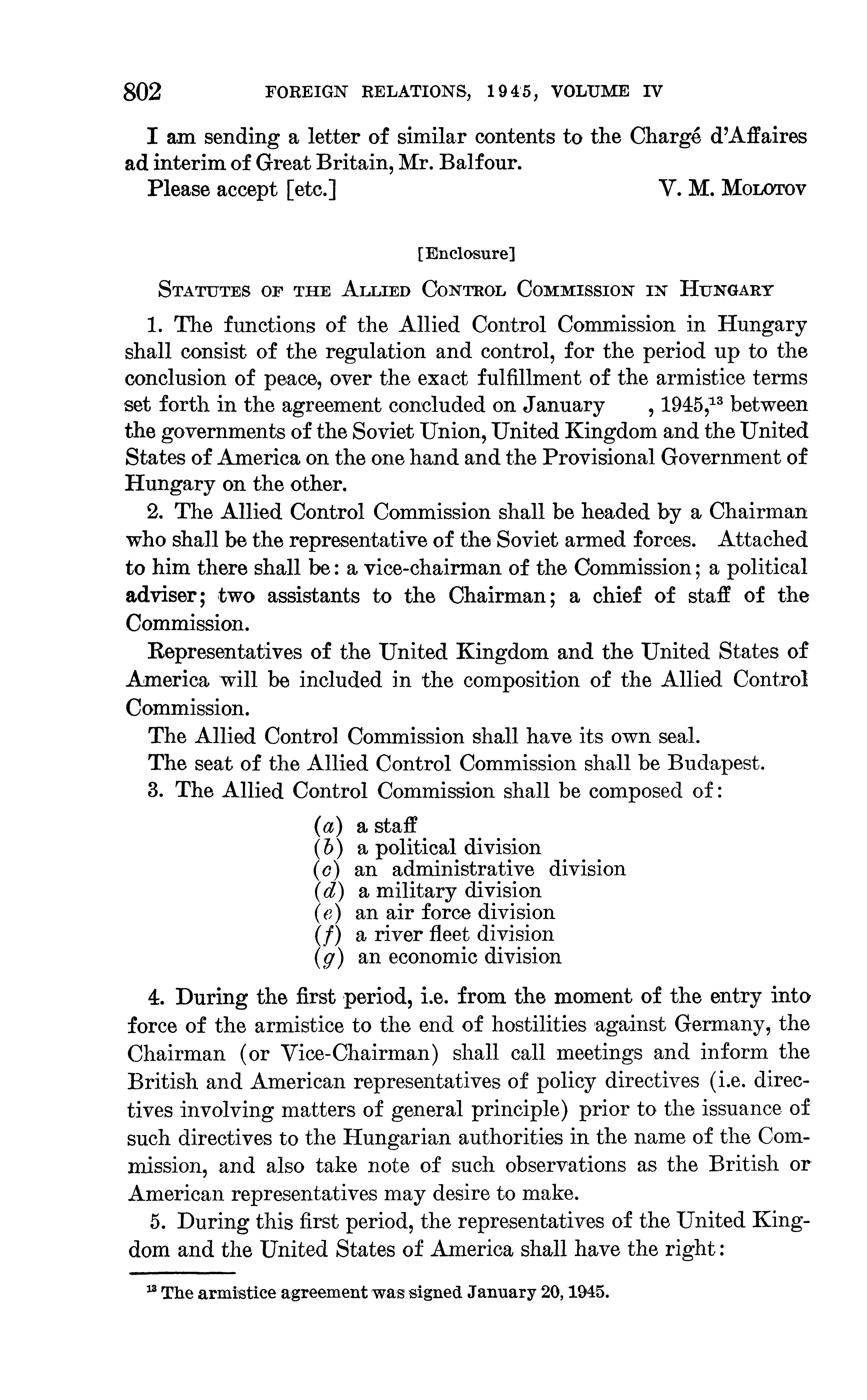 802 FOREIGN RELATIONS, 1945, VOLUME IV

I am sending a letter of similar contents to the Chargé d'Affaires ad interim of Great Britain, Mr. Balfour.

Please accept [etc.] V. M. MOLOTOV

[Enclosure]

STATUTES OF THE ALLIED CONTROL COMMISSION IN HUNGARY

1. The functions of the Allied Control Commission in Hungary shall consist of the regulation and control, for the period up to the conclusion of peace, over the exact fulfillment of the armistice terms set forth in the agreement concluded on January , 1945,$^{13}$ between the governments of the Soviet Union, United Kingdom and the United States of America on the one hand and the Provisional Government of Hungary on the other.

2. The Allied Control Commission shall be headed by a Chairman who shall be the representative of the Soviet armed forces. Attached to him there shall be: a vice-chairman of the Commission; a political adviser; two assistants to the Chairman; a chief of staff of the Commission.

Representatives of the United Kingdom and the United States of America will be included in the composition of the Allied Control Commission.

The Allied Control Commission shall have its own seal.

The seat of the Allied Control Commission shall be Budapest.

3. The Allied Control Commission shall be composed of:

(a) a staff
(b) a political division
(c) an administrative division
(d) a military division
(e) an air force division
(f) a river fleet division
(g) an economic division

4. During the first period, i.e. from the moment of the entry into force of the armistice to the end of hostilities against Germany, the Chairman (or Vice-Chairman) shall call meetings and inform the British and American representatives of policy directives (i.e. directives involving matters of general principle) prior to the issuance of such directives to the Hungarian authorities in the name of the Commission, and also take note of such observations as the British or American representatives may desire to make.

5. During this first period, the representatives of the United Kingdom and the United States of America shall have the right:

$^{13}$ The armistice agreement was signed January 20, 1945.